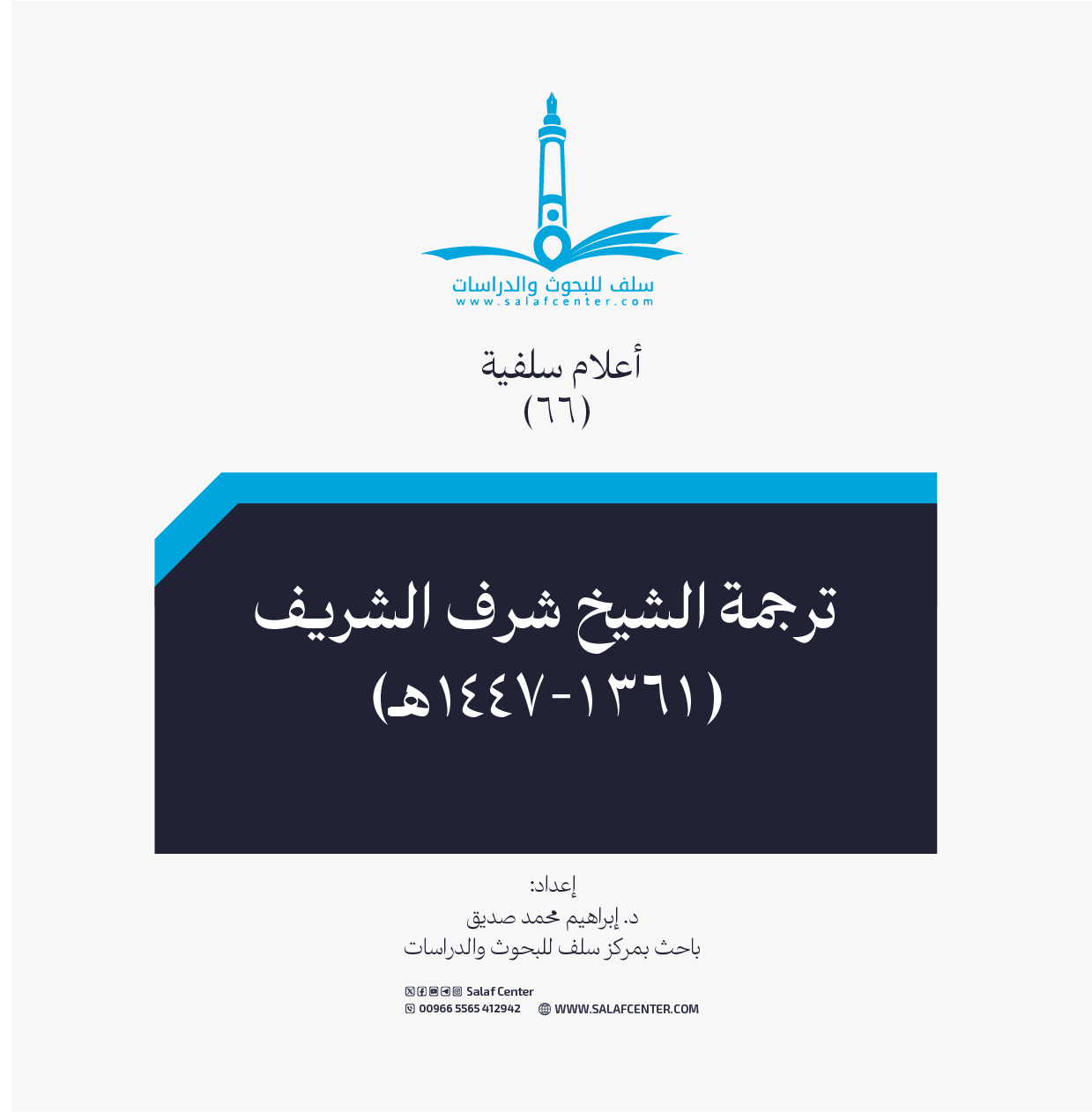 سلف للبحوث والدراسات
www.salafcenter.com

أعلام سلفية
(٦٦)

ترجمة الشيخ شرف الشريف
(١٣٦١-١٤٤٧هـ)

إعداد:
د. إبراهيم محمد صديق
باحث بمركز سلف للبحوث والدراسات

Salaf Center
00966 5565 412942
WWW.SALAFCENTER.COM